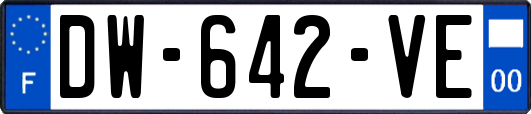 F

DW-642-VE

00